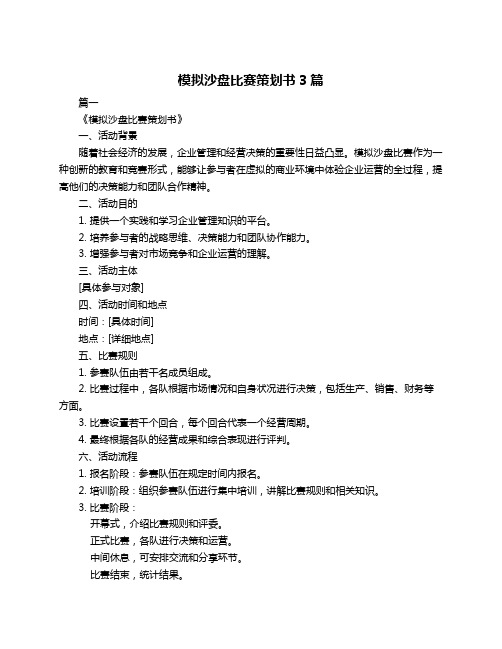 模拟沙盘比赛策划书 3 篇

篇一

《模拟沙盘比赛策划书》

一、活动背景

随着社会经济的发展，企业管理和经营决策的重要性日益凸显。模拟沙盘比赛作为一种创新的教育和竞赛形式，能够让参与者在虚拟的商业环境中体验企业运营的全过程，提高他们的决策能力和团队合作精神。

二、活动目的

1. 提供一个实践和学习企业管理知识的平台。

2. 培养参与者的战略思维、决策能力和团队协作能力。

3. 增强参与者对市场竞争和企业运营的理解。

三、活动主体

[具体参与对象]

四、活动时间和地点

时间：[具体时间]

地点：[详细地点]

五、比赛规则

1. 参赛队伍由若干名成员组成。

2. 比赛过程中，各队根据市场情况和自身状况进行决策，包括生产、销售、财务等方面。

3. 比赛设置若干个回合，每个回合代表一个经营周期。

4. 最终根据各队的经营成果和综合表现进行评判。

六、活动流程

1. 报名阶段：参赛队伍在规定时间内报名。

2. 培训阶段：组织参赛队伍进行集中培训，讲解比赛规则和相关知识。

3. 比赛阶段：

开幕式，介绍比赛规则和评委。

正式比赛，各队进行决策和运营。

中间休息，可安排交流和分享环节。

比赛结束，统计结果。